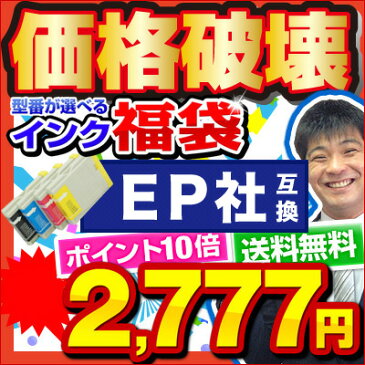 価格破壊

型番が選べる
インク福袋

EP社 互換

ポイント10倍
送料無料

2,777円